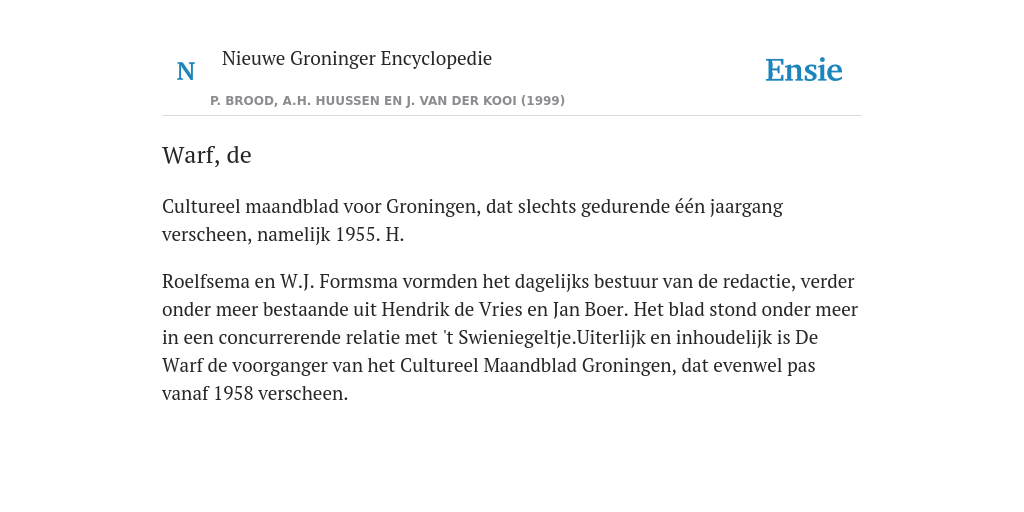 N

Nieuwe Groninger Encyclopedie

P. BROOD, A.H. HUUSSEN EN J. VAN DER KOOI (1999)

Ensie

Warf, de

Cultureel maandblad voor Groningen, dat slechts gedurende één jaargang verscheen, namelijk 1955. H.

Roelfsema en W.J. Formsma vormden het dagelijks bestuur van de redactie, verder onder meer bestaande uit Hendrik de Vries en Jan Boer. Het blad stond onder meer in een concurrerende relatie met 't Swieniegeltje.Uiterlijk en inhoudelijk is De Warf de voorganger van het Cultureel Maandblad Groningen, dat evenwel pas vanaf 1958 verscheen.